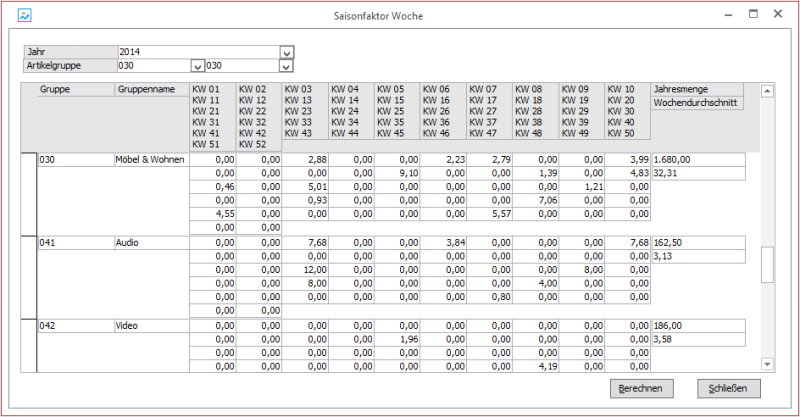 Saisonfaktor Woche

Jahr 2014
Artikelgruppe 030 030

| Gruppe | Gruppenname | KW 01 KW 11 KW 21 KW 31 KW 41 KW 51 | KW 02 KW 12 KW 22 KW 32 KW 42 KW 52 | KW 03 KW 13 KW 23 KW 33 KW 43 | KW 04 KW 14 KW 24 KW 34 KW 44 | KW 05 KW 15 KW 25 KW 35 KW 45 | KW 06 KW 16 KW 26 KW 36 KW 46 | KW 07 KW 17 KW 27 KW 37 KW 47 | KW 08 KW 18 KW 28 KW 38 KW 48 | KW 09 KW 19 KW 29 KW 39 KW 49 | KW 10 KW 20 KW 30 KW 40 KW 50 | Jahresmenge Wochendurchschnitt |
|---|---|---|---|---|---|---|---|---|---|---|---|---|
| 030 | Möbel & Wohnen | 0,00 | 0,00 | 2,88 | 0,00 | 0,00 | 2,23 | 2,79 | 0,00 | 0,00 | 3,99 | 1.680,00 |
| | | 0,00 | 0,00 | 0,00 | 0,00 | 9,10 | 0,00 | 0,00 | 1,39 | 0,00 | 4,83 | 32,31 |
| | | 0,46 | 0,00 | 5,01 | 0,00 | 0,00 | 0,00 | 0,00 | 0,00 | 1,21 | 0,00 | |
| | | 0,00 | 0,00 | 0,93 | 0,00 | 0,00 | 0,00 | 0,00 | 7,06 | 0,00 | 0,00 | |
| | | 4,55 | 0,00 | 0,00 | 0,00 | 0,00 | 0,00 | 5,57 | 0,00 | 0,00 | 0,00 | |
| | | 0,00 | 0,00 | | | | | | | | | |
| 041 | Audio | 0,00 | 0,00 | 7,68 | 0,00 | 0,00 | 3,84 | 0,00 | 0,00 | 0,00 | 7,68 | 162,50 |
| | | 0,00 | 0,00 | 0,00 | 0,00 | 0,00 | 0,00 | 0,00 | 0,00 | 0,00 | 0,00 | 3,13 |
| | | 0,00 | 0,00 | 12,00 | 0,00 | 0,00 | 0,00 | 0,00 | 0,00 | 8,00 | 0,00 | |
| | | 0,00 | 0,00 | 8,00 | 0,00 | 0,00 | 0,00 | 0,00 | 4,00 | 0,00 | 0,00 | |
| | | 0,00 | 0,00 | 0,00 | 0,00 | 0,00 | 0,00 | 0,80 | 0,00 | 0,00 | 0,00 | |
| | | 0,00 | 0,00 | | | | | | | | | |
| 042 | Video | 0,00 | 0,00 | 0,00 | 0,00 | 0,00 | 0,00 | 0,00 | 0,00 | 0,00 | 0,00 | 186,00 |
| | | 0,00 | 0,00 | 0,00 | 0,00 | 1,96 | 0,00 | 0,00 | 0,00 | 0,00 | 0,00 | 3,58 |
| | | 0,00 | 0,00 | 0,00 | 0,00 | 0,00 | 0,00 | 0,00 | 0,00 | 0,00 | 0,00 | |
| | | 0,00 | 0,00 | 0,00 | 0,00 | 0,00 | 0,00 | 0,00 | 4,19 | 0,00 | 0,00 | |

Berechnen Schließen